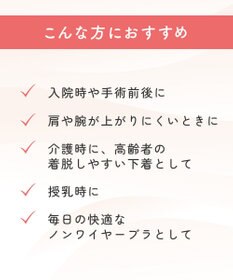 こんな方におすすめ

✓ 入院時や手術前後に

✓ 肩や腕が上がりにくいときに

✓ 介護時に、高齢者の着脱しやすい下着として

✓ 授乳時に

✓ 毎日の快適なノンワイヤーブラとして